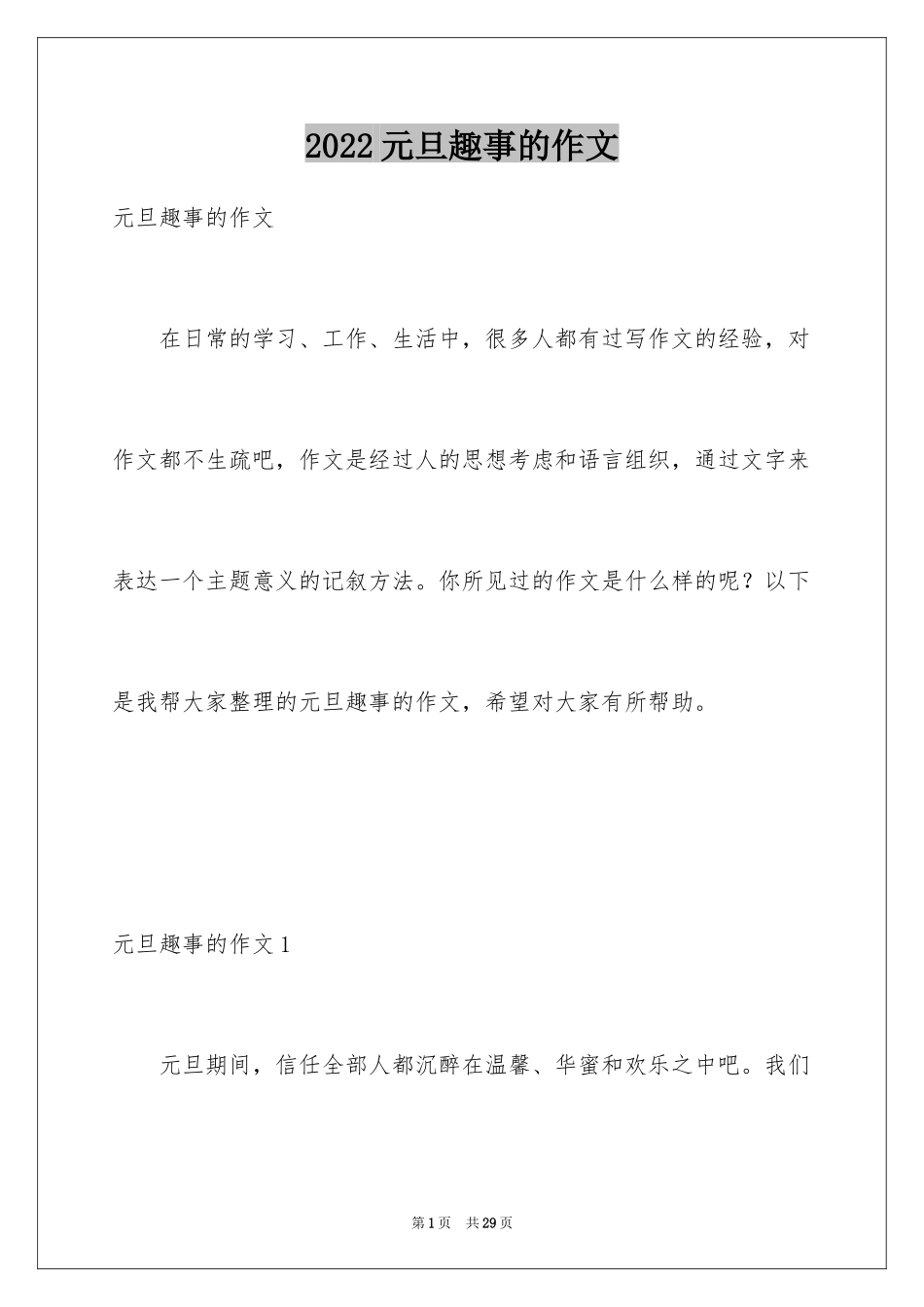 2022元旦趣事的作文

元旦趣事的作文

在日常的学习、工作、生活中，很多人都有过写作文的经验，对作文都不生疏吧，作文是经过人的思想考虑和语言组织，通过文字来表达一个主题意义的记叙方法。你所见过的作文是什么样的呢？以下是我帮大家整理的元旦趣事的作文，希望对大家有所帮助。

元旦趣事的作文1

元旦期间，信任全部人都沉醉在温馨、华蜜和欢乐之中吧。我们

第1页 共29页